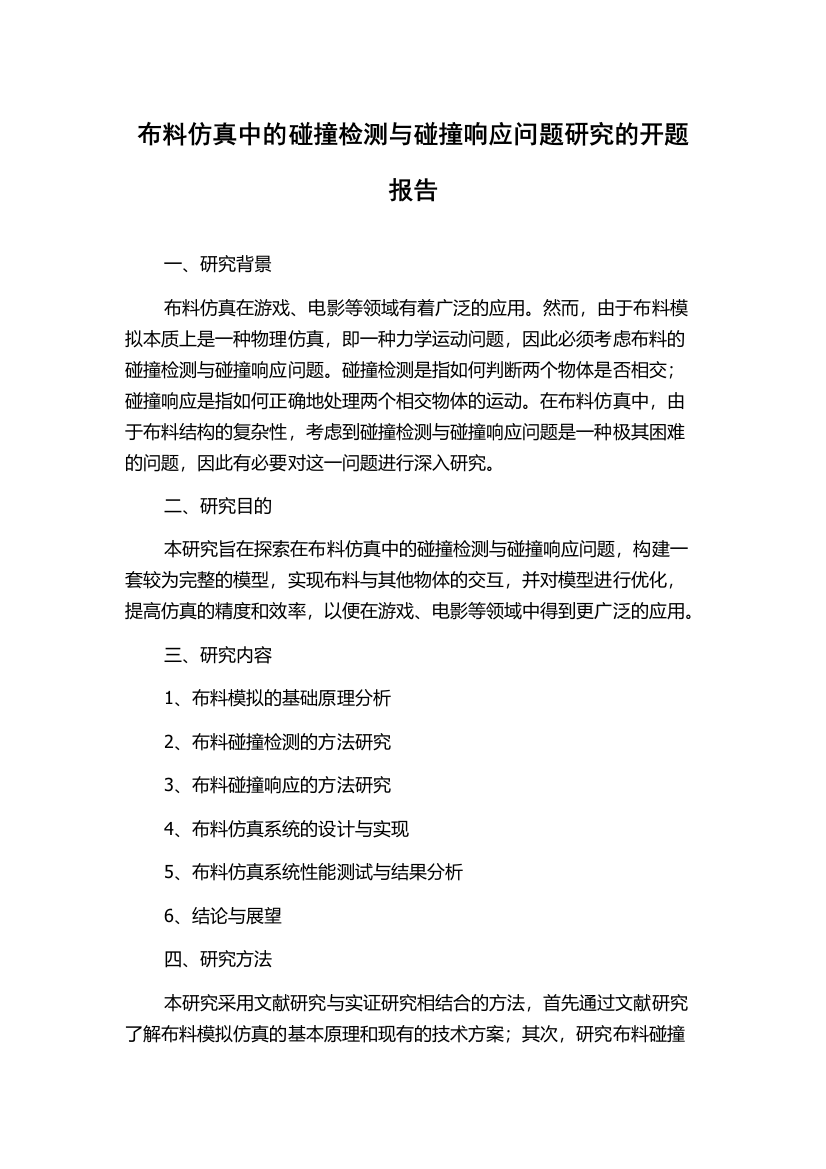 布料仿真中的碰撞检测与碰撞响应问题研究的开题报告

一、研究背景

布料仿真在游戏、电影等领域有着广泛的应用。然而，由于布料模拟本质上是一种物理仿真，即一种力学运动问题，因此必须考虑布料的碰撞检测与碰撞响应问题。碰撞检测是指如何判断两个物体是否相交；碰撞响应是指如何正确地处理两个相交物体的运动。在布料仿真中，由于布料结构的复杂性，考虑到碰撞检测与碰撞响应问题是一种极其困难的问题，因此有必要对这一问题进行深入研究。

二、研究目的

本研究旨在探索在布料仿真中的碰撞检测与碰撞响应问题，构建一套较为完整的模型，实现布料与其他物体的交互，并对模型进行优化，提高仿真的精度和效率，以便在游戏、电影等领域中得到更广泛的应用。

三、研究内容

1、布料模拟的基础原理分析

2、布料碰撞检测的方法研究

3、布料碰撞响应的方法研究

4、布料仿真系统的设计与实现

5、布料仿真系统性能测试与结果分析

6、结论与展望

四、研究方法

本研究采用文献研究与实证研究相结合的方法，首先通过文献研究了解布料模拟仿真的基本原理和现有的技术方案；其次，研究布料碰撞